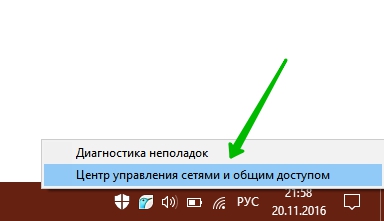 Диагностика неполадок
Центр управления сетями и общим доступом
РУС
21:58
20.11.2016